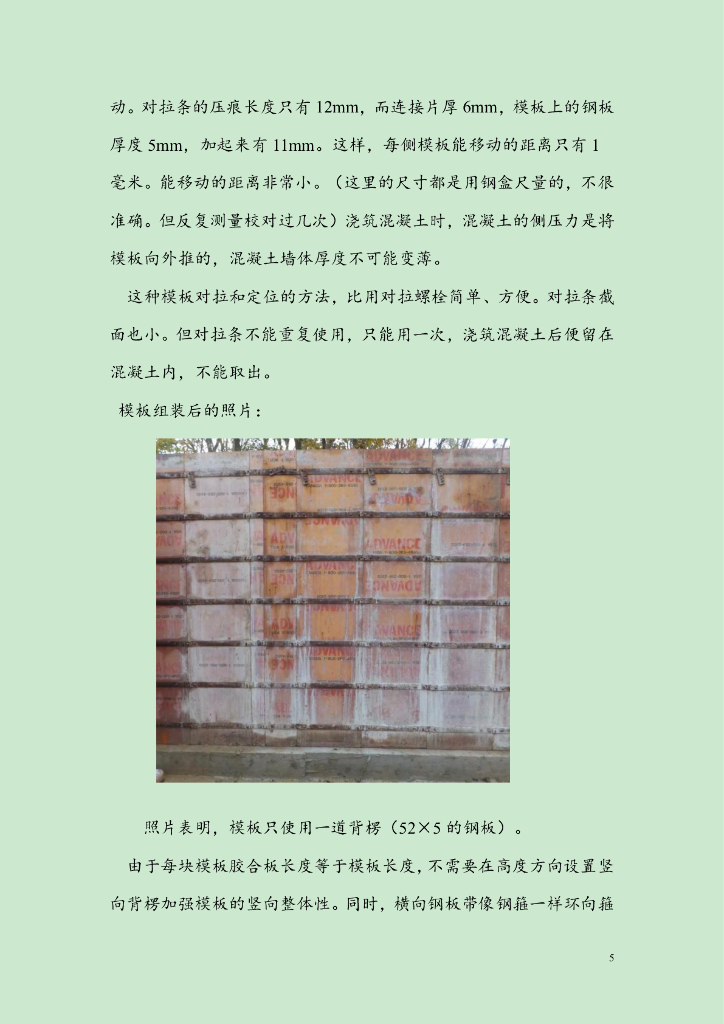 动。对拉条的压痕长度只有12mm，而连接片厚6mm，模板上的钢板厚度5mm，加起来有11mm。这样，每侧模板能移动的距离只有1毫米。能移动的距离非常小。（这里的尺寸都是用钢盒尺量的，不很准确。但反复测量校对过几次）浇筑混凝土时，混凝土的侧压力是将模板向外推的，混凝土墙体厚度不可能变薄。

这种模板对拉和定位的方法，比用对拉螺栓简单、方便。对拉条截面也小。但对拉条不能重复使用，只能用一次，浇筑混凝土后便留在混凝土内，不能取出。

模板组装后的照片：

照片表明，模板只使用一道背楞（52×5的钢板）。

由于每块模板胶合板长度等于模板长度，不需要在高度方向设置竖向背楞加强模板的竖向整体性。同时，横向钢板带像钢箍一样环向箍

5